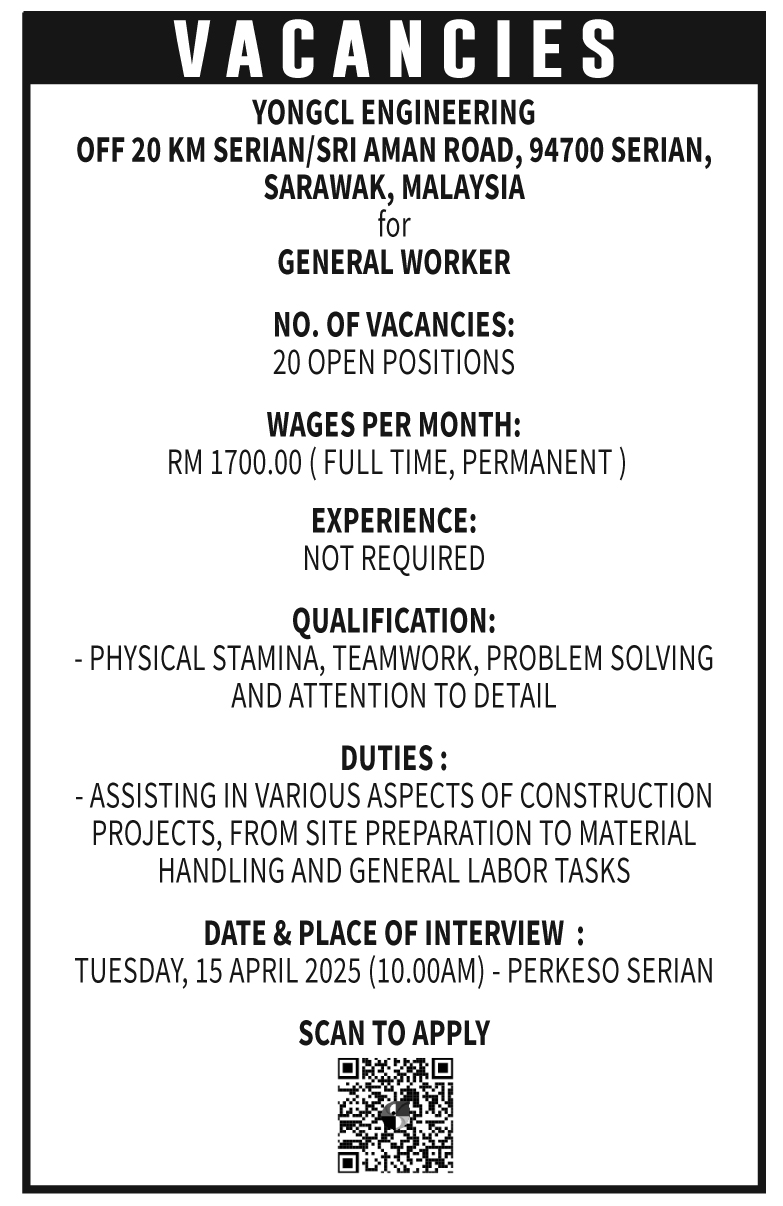 VACANCIES

YONGCL ENGINEERING
OFF 20 KM SERIAN/SRI AMAN ROAD, 94700 SERIAN, SARAWAK, MALAYSIA
for
GENERAL WORKER

NO. OF VACANCIES:
20 OPEN POSITIONS

WAGES PER MONTH:
RM 1700.00 ( FULL TIME, PERMANENT )

EXPERIENCE:
NOT REQUIRED

QUALIFICATION:
- PHYSICAL STAMINA, TEAMWORK, PROBLEM SOLVING AND ATTENTION TO DETAIL

DUTIES :
- ASSISTING IN VARIOUS ASPECTS OF CONSTRUCTION PROJECTS, FROM SITE PREPARATION TO MATERIAL HANDLING AND GENERAL LABOR TASKS

DATE & PLACE OF INTERVIEW :
TUESDAY, 15 APRIL 2025 (10.00AM) - PERKESO SERIAN

SCAN TO APPLY